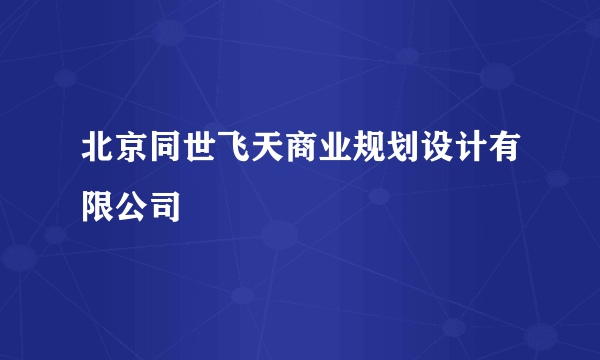 北京同世飞天商业规划设计有限公司